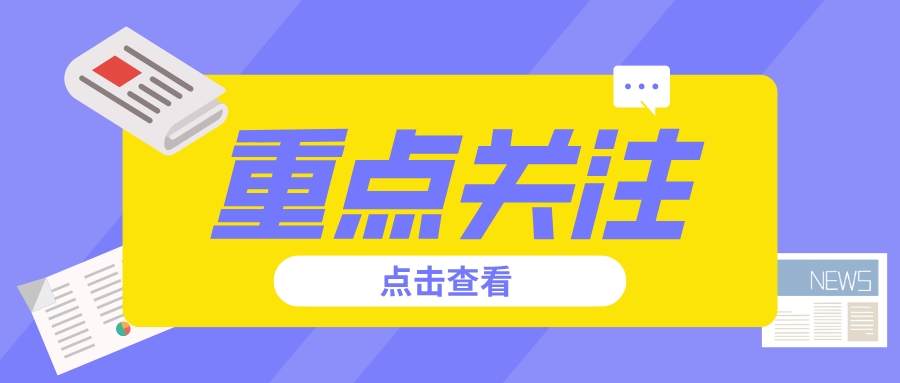 重点关注

点击查看

NEWS